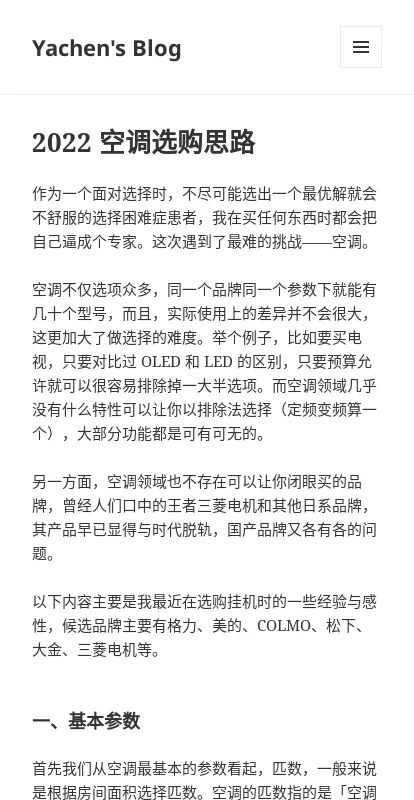 Yachen's Blog

2022 空调选购思路

作为一个面对选择时，不尽可能选出一个最优解就会不舒服的选择困难症患者，我在买任何东西时都会把自己逼成个专家。这次遇到了最难的挑战——空调。

空调不仅选项众多，同一个品牌同一个参数下就能有几十个型号，而且，实际使用上的差异并不会很大，这更加大了做选择的难度。举个例子，比如要买电视，只要对比过 OLED 和 LED 的区别，只要预算允许就可以很容易排除掉一大半选项。而空调领域几乎没有什么特性可以让你以排除法选择（定频变频算一个），大部分功能都是可有可无的。

另一方面，空调领域也不存在可以让你闭眼买的品牌，曾经人们口中的王者三菱电机和其他日系品牌，其产品早已显得与时代脱轨，国产品牌又各有各的问题。

以下内容主要是我最近在选购挂机时的一些经验与感性，候选品牌主要有格力、美的、COLMO、松下、大金、三菱电机等。

一、基本参数

首先我们从空调最基本的参数看起，匹数，一般来说是根据房间面积选择匹数。空调的匹数指的是「空调